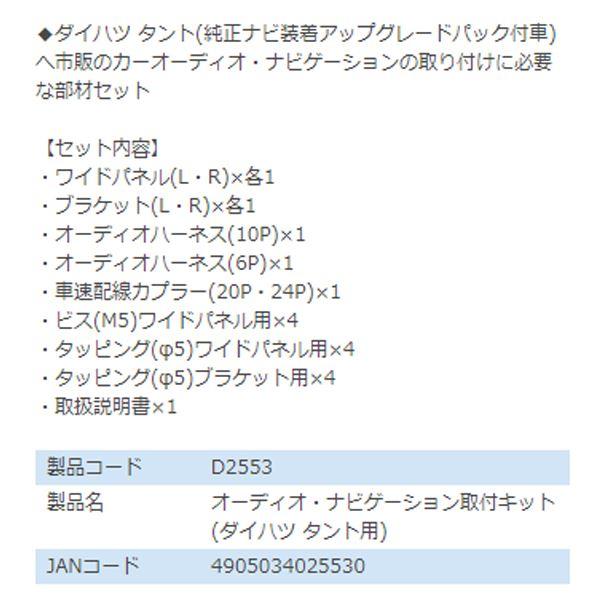 ◆ダイハツ タント(純正ナビ装着アップグレードパック付車)へ市販のカーオーディオ・ナビゲーションの取り付けに必要な部材セット

【セット内容】
・ワイドパネル(L・R)×各1
・ブラケット(L・R)×各1
・オーディオハーネス(10P)×1
・オーディオハーネス(6P)×1
・車速配線カプラー(20P・24P)×1
・ビス(M5)ワイドパネル用×4
・タッピング(φ5)ワイドパネル用×4
・タッピング(φ5)ブラケット用×4
・取扱説明書×1

| 製品コード | D2553 |
|---|---|
| 製品名 | オーディオ・ナビゲーション取付キット(ダイハツ タント用) |
| JANコード | 4905034025530 |